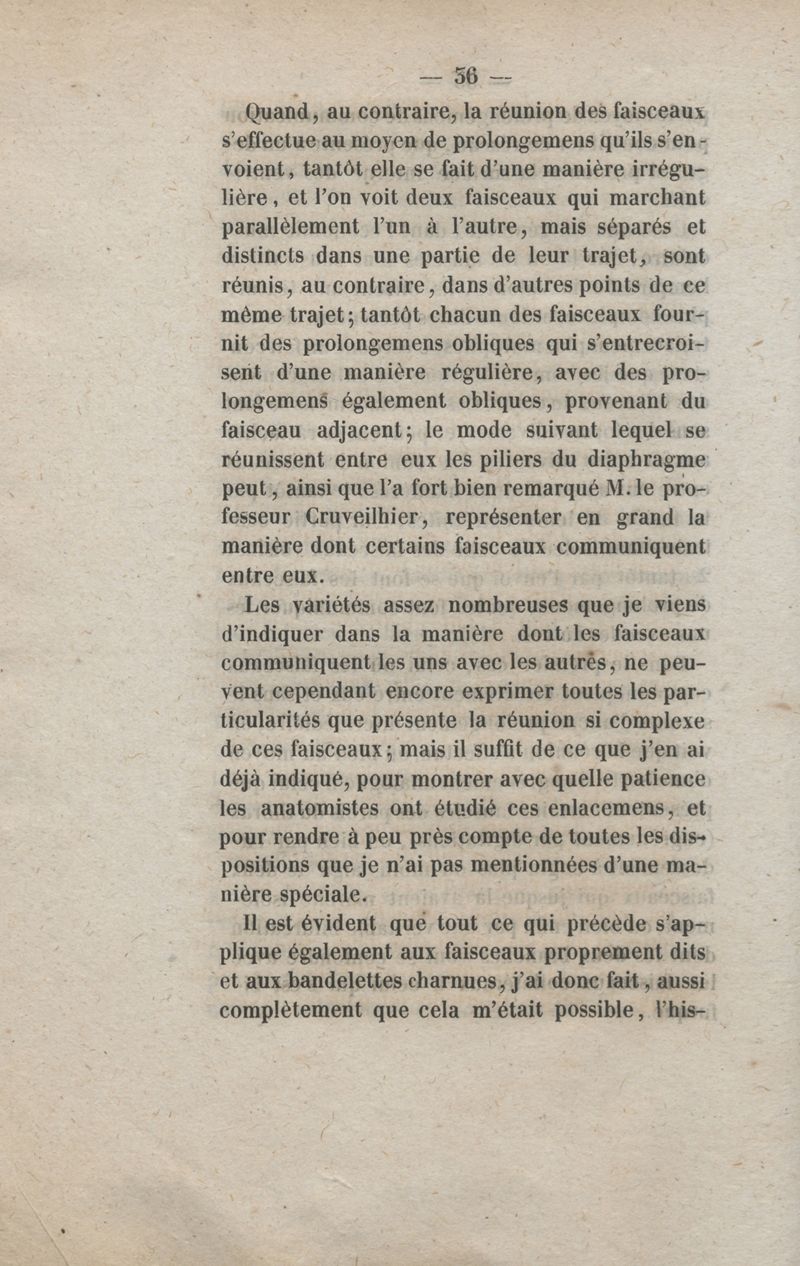 — 36 —

Quand, au contraire, la réunion des faisceaux s'effectue au moyen de prolongemens qu'ils s'envoient, tantôt elle se fait d'une manière irrégulière, et l'on voit deux faisceaux qui marchant parallèlement l'un à l'autre, mais séparés et distincts dans une partie de leur trajet, sont réunis, au contraire, dans d'autres points de ce même trajet; tantôt chacun des faisceaux fournit des prolongemens obliques qui s'entrecroisent d'une manière régulière, avec des prolongemens également obliques, provenant du faisceau adjacent; le mode suivant lequel se réunissent entre eux les piliers du diaphragme peut, ainsi que l'a fort bien remarqué M. le professeur Cruveilhier, représenter en grand la manière dont certains faisceaux communiquent entre eux.

Les variétés assez nombreuses que je viens d'indiquer dans la manière dont les faisceaux communiquent les uns avec les autres, ne peuvent cependant encore exprimer toutes les particularités que présente la réunion si complexe de ces faisceaux; mais il suffit de ce que j'en ai déjà indiqué, pour montrer avec quelle patience les anatomistes ont étudié ces enlacemens, et pour rendre à peu près compte de toutes les dispositions que je n'ai pas mentionnées d'une manière spéciale.

Il est évident que tout ce qui précède s'applique également aux faisceaux proprement dits et aux bandelettes charnues, j'ai donc fait, aussi complètement que cela m'était possible, l'his-